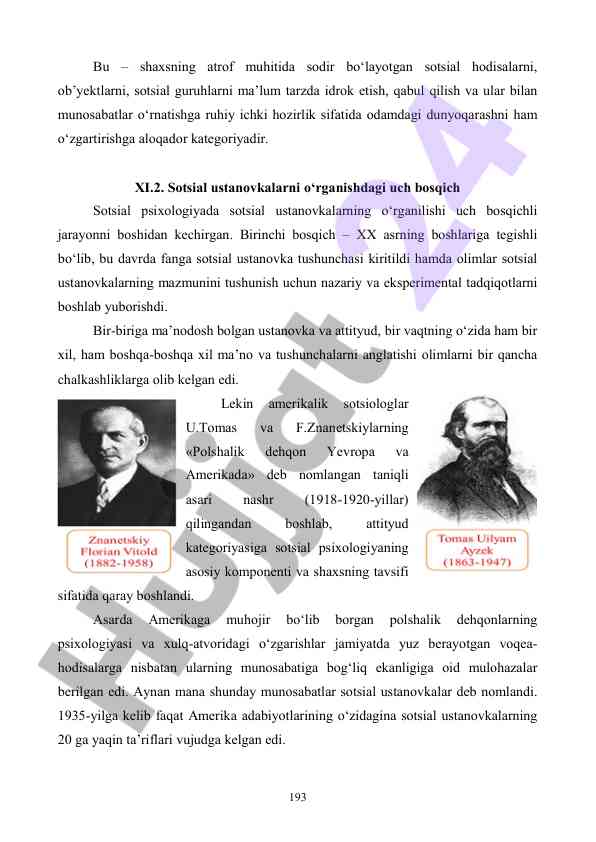 Bu – shaxsning atrof muhitida sodir bo‘layotgan sotsial hodisalarni, ob’yektlarni, sotsial guruhlarni ma’lum tarzda idrok etish, qabul qilish va ular bilan munosabatlar o‘rnatishga ruhiy ichki hozirlik sifatida odamdagi dunyoqarashni ham o‘zgartirishga aloqador kategoriyadir.

XI.2. Sotsial ustanovkalarni o‘rganishdagi uch bosqich

Sotsial psixologiyada sotsial ustanovkalarning o‘rganilishi uch bosqichli jarayonni boshidan kechirgan. Birinchi bosqich – XX asrning boshlariga tegishli bo‘lib, bu davrda fanga sotsial ustanovka tushunchasi kiritildi hamda olimlar sotsial ustanovkalarning mazmunini tushunish uchun nazariy va eksperimental tadqiqotlarni boshlab yuborishdi.

Bir-biriga ma’nodosh bolgan ustanovka va attityud, bir vaqtning o‘zida ham bir xil, ham boshqa-boshqa xil ma’no va tushunchalarni anglatishi olimlarni bir qancha chalkashliklarga olib kelgan edi.

Znanetskiy Florian Vitold (1882-1958)

Lekin amerikalik sotsiologlar U.Tomas va F.Znanetskiylarning «Polshalik dehqon Yevropa va Amerikada» deb nomlangan taniqli asari nashr (1918-1920-yillar) qilingandan boshlab, attityud kategoriyasiga sotsial psixologiyaning asosiy komponenti va shaxsning tavsifi sifatida qaray boshlandi.

Tomas Uilyam Ayzek (1863-1947)

Asarda Amerikaga muhojir bo‘lib borgan polshalik dehqonlarning psixologiyasi va xulq-atvoridagi o‘zgarishlar jamiyatda yuz berayotgan voqea-hodisalarga nisbatan ularning munosabatiga bog‘liq ekanligiga oid mulohazalar berilgan edi. Aynan mana shunday munosabatlar sotsial ustanovkalar deb nomlandi. 1935-yilga kelib faqat Amerika adabiyotlarining o‘zidagina sotsial ustanovkalarning 20 ga yaqin ta’riflari vujudga kelgan edi.

193

Hujjat 24